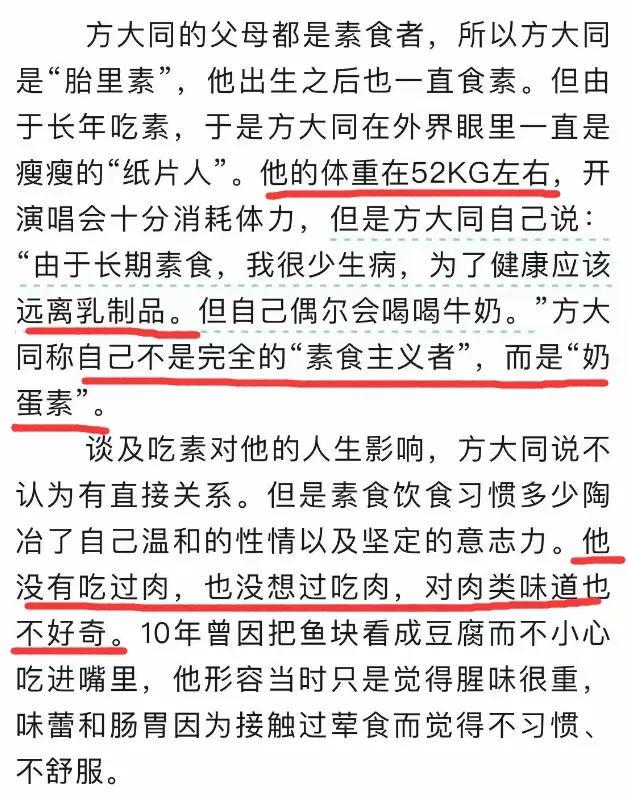 方大同的父母都是素食者，所以方大同是“胎里素”，他出生之后也一直食素。但由于长年吃素，于是方大同在外界眼里一直是瘦瘦的“纸片人”。他的体重在52KG左右，开演唱会十分消耗体力，但是方大同自己说：“由于长期素食，我很少生病，为了健康应该远离乳制品。但自己偶尔会喝喝牛奶。”方大同称自己不是完全的“素食主义者”，而是“奶蛋素”。

谈及吃素对他的人生影响，方大同说不认为有直接关系。但是素食饮食习惯多少陶冶了自己温和的性情以及坚定的意志力。他没有吃过肉，也没想过吃肉，对肉类味道也不好奇。10年曾因把鱼块看成豆腐而不小心吃进嘴里，他形容当时只是觉得腥味很重，味蕾和肠胃因为接触过荤食而觉得不习惯、不舒服。